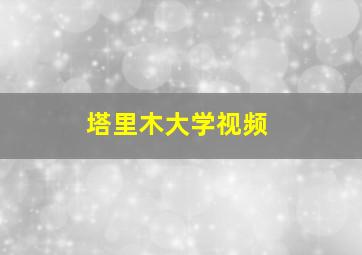 塔里木大学视频